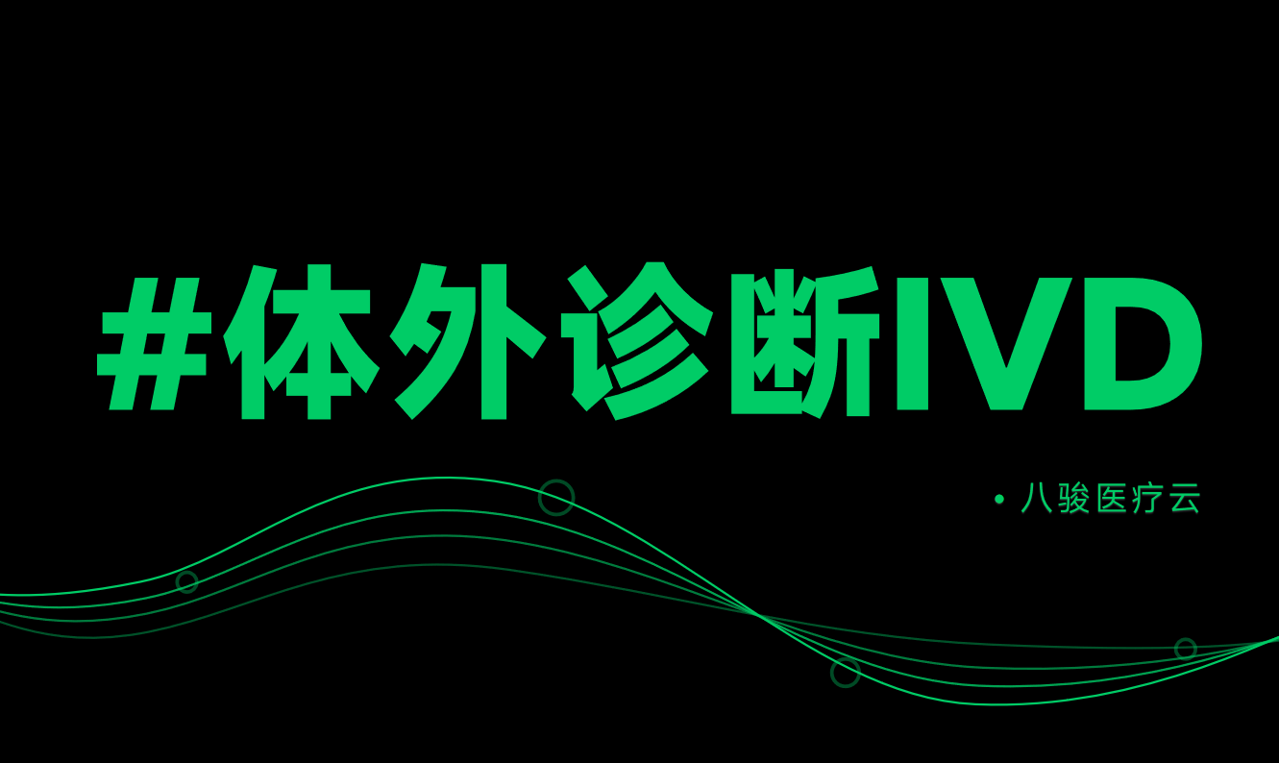 #体外诊断IVD

• 八骏医疗云